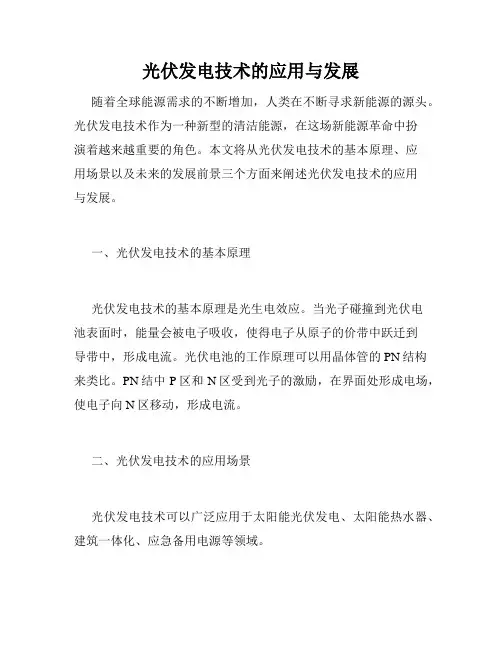 光伏发电技术的应用与发展

随着全球能源需求的不断增加，人类在不断寻求新能源的源头。光伏发电技术作为一种新型的清洁能源，在这场新能源革命中扮演着越来越重要的角色。本文将从光伏发电技术的基本原理、应用场景以及未来的发展前景三个方面来阐述光伏发电技术的应用与发展。

一、光伏发电技术的基本原理

光伏发电技术的基本原理是光生电效应。当光子碰撞到光伏电池表面时，能量会被电子吸收，使得电子从原子的价带中跃迁到导带中，形成电流。光伏电池的工作原理可以用晶体管的PN结构来类比。PN结中P区和N区受到光子的激励，在界面处形成电场，使电子向N区移动，形成电流。

二、光伏发电技术的应用场景

光伏发电技术可以广泛应用于太阳能光伏发电、太阳能热水器、建筑一体化、应急备用电源等领域。